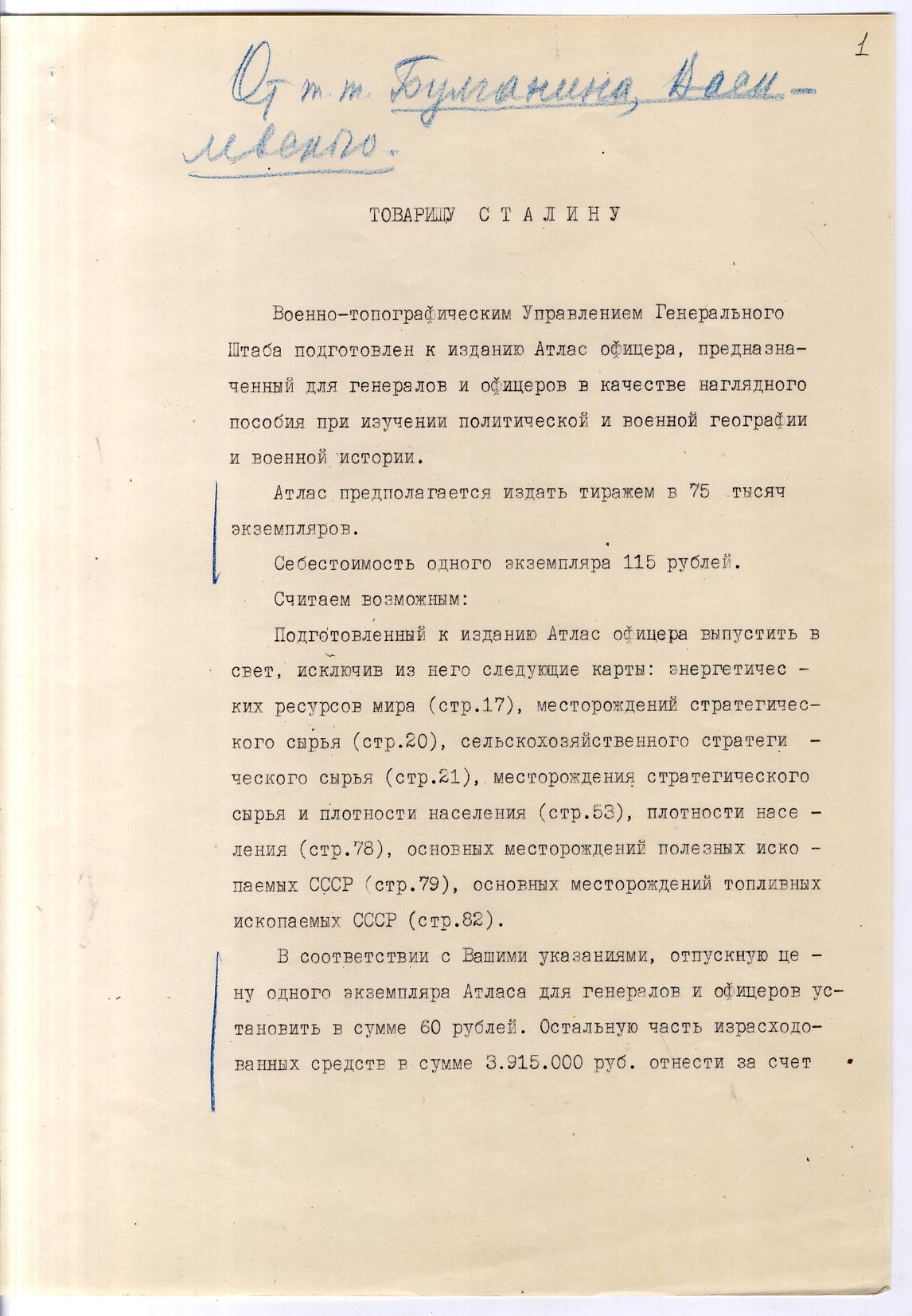 1

От т.т. Булганина, Василевского.

ТОВАРИЩУ СТАЛИНУ

Военно-топографическим Управлением Генерального Штаба подготовлен к изданию Атлас офицера, предназначенный для генералов и офицеров в качестве наглядного пособия при изучении политической и военной географии и военной истории.

Атлас предполагается издать тиражем в 75 тысяч экземпляров.

Себестоимость одного экземпляра 115 рублей.

Считаем возможным:

Подготовленный к изданию Атлас офицера выпустить в свет, исключив из него следующие карты: энергетических ресурсов мира (стр.17), месторождений стратегического сырья (стр.20), сельскохозяйственного стратегического сырья (стр.21), месторождения стратегического сырья и плотности населения (стр.53), плотности населения (стр.78), основных месторождений полезных ископаемых СССР (стр.79), основных месторождений топливных ископаемых СССР (стр.82).

В соответствии с Вашими указаниями, отпускную цену одного экземпляра Атласа для генералов и офицеров установить в сумме 60 рублей. Остальную часть израсходованных средств в сумме 3.915.000 руб. отнести за счет